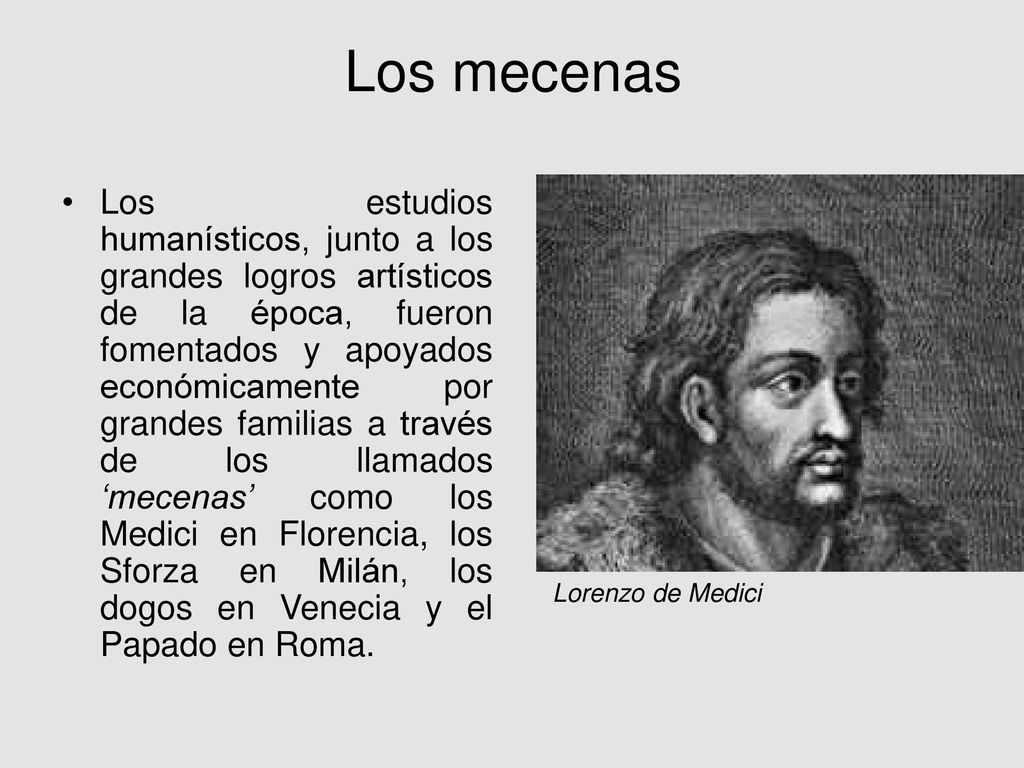 Los mecenas

• Los estudios humanísticos, junto a los grandes logros artísticos de la época, fueron fomentados y apoyados económicamente por grandes familias a través de los llamados ‘mecenas’ como los Medici en Florencia, los Sforza en Milán, los dogos en Venecia y el Papado en Roma.

Lorenzo de Medici